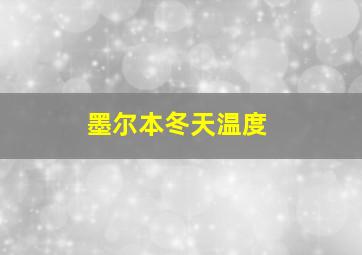 墨尔本冬天温度